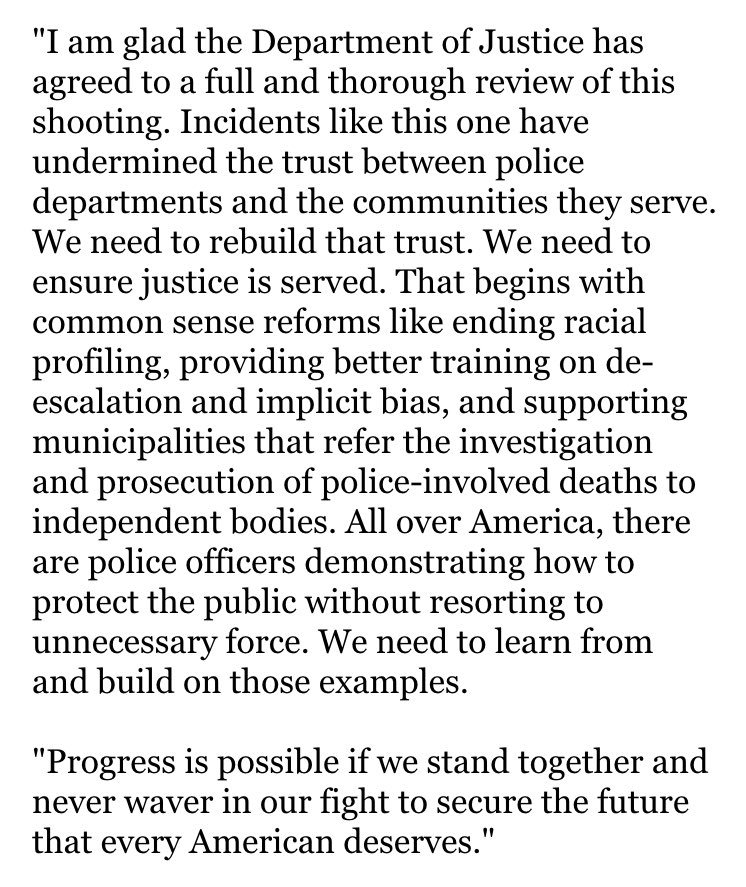 "I am glad the Department of Justice has agreed to a full and thorough review of this shooting. Incidents like this one have undermined the trust between police departments and the communities they serve. We need to rebuild that trust. We need to ensure justice is served. That begins with common sense reforms like ending racial profiling, providing better training on de-escalation and implicit bias, and supporting municipalities that refer the investigation and prosecution of police-involved deaths to independent bodies. All over America, there are police officers demonstrating how to protect the public without resorting to unnecessary force. We need to learn from and build on those examples.

"Progress is possible if we stand together and never waver in our fight to secure the future that every American deserves."